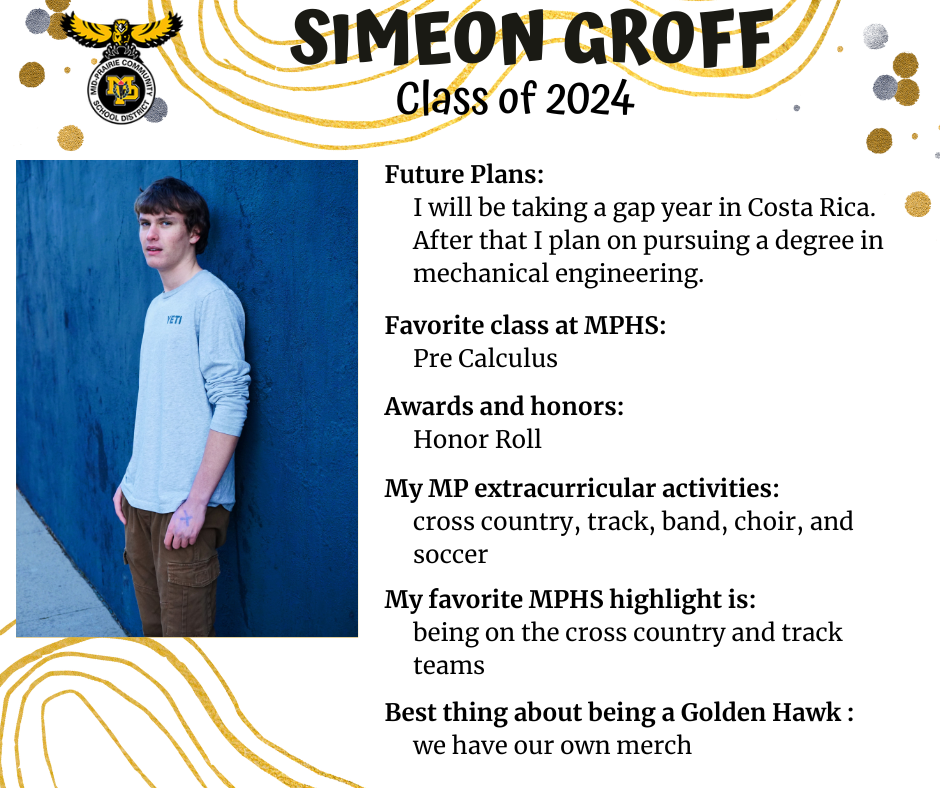 MID-PRAIRIE COMMUNITY SCHOOL DISTRICT
MP

SIMEON GROFF
Class of 2024

YETI

Future Plans:
I will be taking a gap year in Costa Rica. After that I plan on pursuing a degree in mechanical engineering.

Favorite class at MPHS:
Pre Calculus

Awards and honors:
Honor Roll

My MP extracurricular activities:
cross country, track, band, choir, and soccer

My favorite MPHS highlight is:
being on the cross country and track teams

Best thing about being a Golden Hawk :
we have our own merch